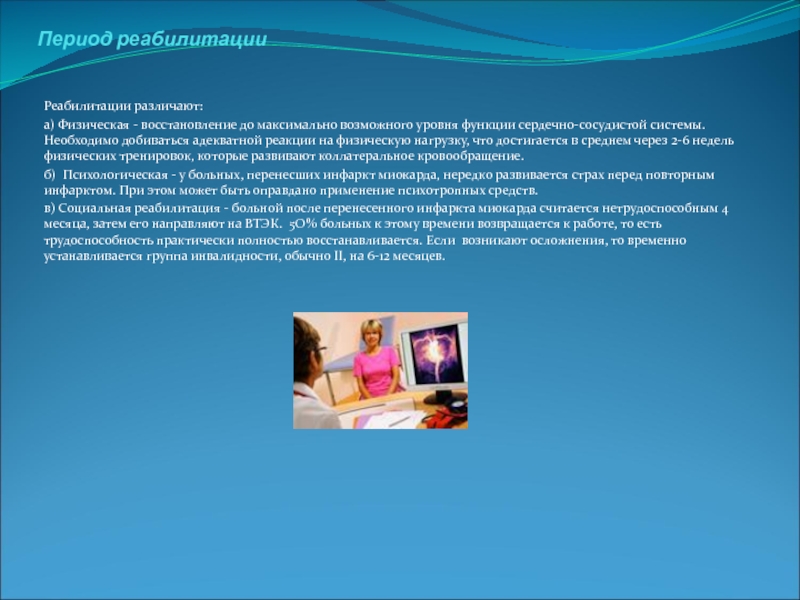 Период реабилитации

Реабилитации различают:

а) Физическая - восстановление до максимально возможного уровня функции сердечно-сосудистой системы. Необходимо добиваться адекватной реакции на физическую нагрузку, что достигается в среднем через 2-6 недель физических тренировок, которые развивают коллатеральное кровообращение.

б) Психологическая - у больных, перенесших инфаркт миокарда, нередко развивается страх перед повторным инфарктом. При этом может быть оправдано применение психотропных средств.

в) Социальная реабилитация - больной после перенесенного инфаркта миокарда считается нетрудоспособным 4 месяца, затем его направляют на ВТЭК. 5О% больных к этому времени возвращается к работе, то есть трудоспособность практически полностью восстанавливается. Если возникают осложнения, то временно устанавливается группа инвалидности, обычно II, на 6-12 месяцев.